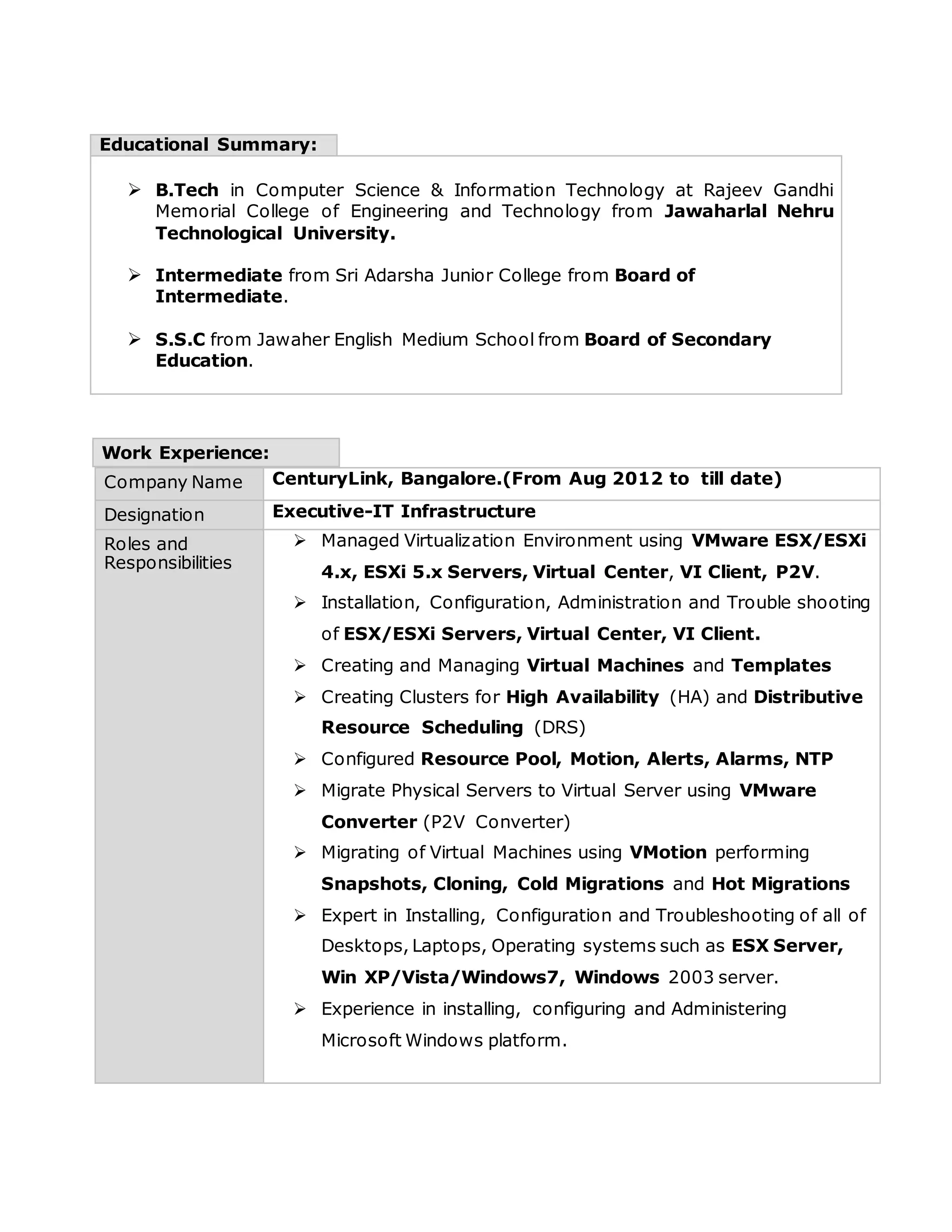 Educational Summary:

➢ B.Tech in Computer Science & Information Technology at Rajeev Gandhi Memorial College of Engineering and Technology from Jawaharlal Nehru Technological University.

➢ Intermediate from Sri Adarsha Junior College from Board of Intermediate.

➢ S.S.C from Jawaher English Medium School from Board of Secondary Education.

Work Experience:

| Company Name | CenturyLink, Bangalore.(From Aug 2012 to till date) |
|---|---|
| Designation | Executive-IT Infrastructure |
| Roles and Responsibilities | ➢ Managed Virtualization Environment using VMware ESX/ESXi 4.x, ESXi 5.x Servers, Virtual Center, VI Client, P2V. ➢ Installation, Configuration, Administration and Trouble shooting of ESX/ESXi Servers, Virtual Center, VI Client. ➢ Creating and Managing Virtual Machines and Templates ➢ Creating Clusters for High Availability (HA) and Distributive Resource Scheduling (DRS) ➢ Configured Resource Pool, Motion, Alerts, Alarms, NTP ➢ Migrate Physical Servers to Virtual Server using VMware Converter (P2V Converter) ➢ Migrating of Virtual Machines using VMotion performing Snapshots, Cloning, Cold Migrations and Hot Migrations ➢ Expert in Installing, Configuration and Troubleshooting of all of Desktops, Laptops, Operating systems such as ESX Server, Win XP/Vista/Windows7, Windows 2003 server. ➢ Experience in installing, configuring and Administering Microsoft Windows platform. |